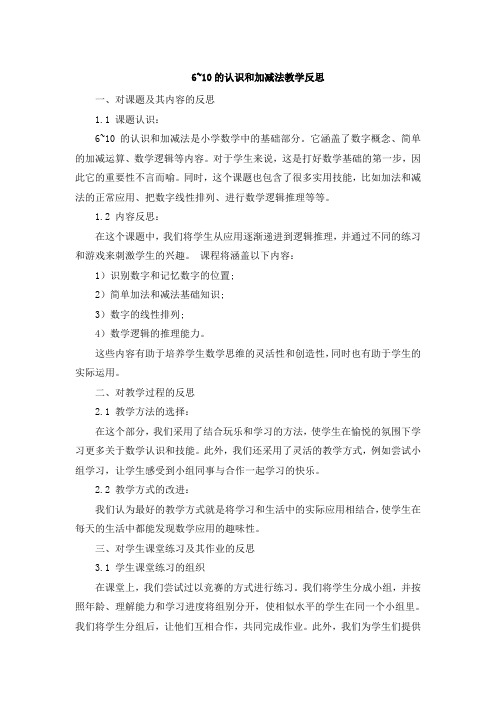 6~10 的认识和加减法教学反思

一、对课题及其内容的反思

1.1 课题认识：

6~10 的认识和加减法是小学数学中的基础部分。它涵盖了数字概念、简单的加减运算、数学逻辑等内容。对于学生来说，这是打好数学基础的第一步，因此它的重要性不言而喻。同时，这个课题也包含了很多实用技能，比如加法和减法的正常应用、把数字线性排列、进行数学逻辑推理等等。

1.2 内容反思：

在这个课题中，我们将学生从应用逐渐递进到逻辑推理，并通过不同的练习和游戏来刺激学生的兴趣。 课程将涵盖以下内容：

1）识别数字和记忆数字的位置；

2）简单加法和减法基础知识；

3）数字的线性排列；

4）数学逻辑的推理能力。

这些内容有助于培养学生数学思维的灵活性和创造性，同时也有助于学生的实际运用。

二、对教学过程的反思

2.1 教学方法的选择：

在这个部分，我们采用了结合玩乐和学习的方法，使学生在愉悦的氛围下学习更多关于数学认识和技能。此外，我们还采用了灵活的教学方式，例如尝试小组学习，让学生感受到小组同事与合作一起学习的快乐。

2.2 教学方式的改进：

我们认为最好的教学方式就是将学习和生活中的实际应用相结合，使学生在每天的生活中都能发现数学应用的趣味性。

三、对学生课堂练习及其作业的反思

3.1 学生课堂练习的组织

在课堂上，我们尝试过以竞赛的方式进行练习。我们将学生分成小组，并按照年龄、理解能力和学习进度将组别分开，使相似水平的学生在同一个小组里。我们将学生分组后，让他们互相合作，共同完成作业。此外，我们为学生们提供